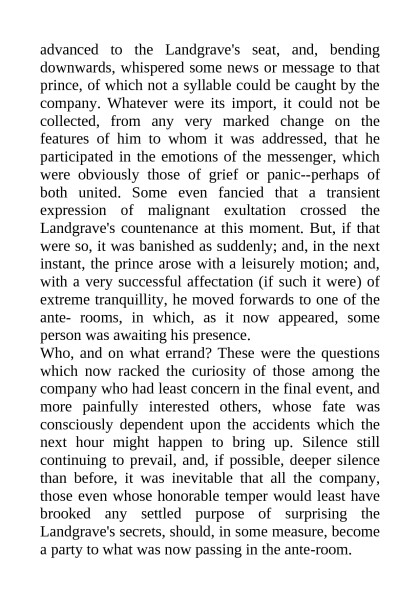 advanced to the Landgrave's seat, and, bending downwards, whispered some news or message to that prince, of which not a syllable could be caught by the company. Whatever were its import, it could not be collected, from any very marked change on the features of him to whom it was addressed, that he participated in the emotions of the messenger, which were obviously those of grief or panic--perhaps of both united. Some even fancied that a transient expression of malignant exultation crossed the Landgrave's countenance at this moment. But, if that were so, it was banished as suddenly; and, in the next instant, the prince arose with a leisurely motion; and, with a very successful affectation (if such it were) of extreme tranquillity, he moved forwards to one of the ante- rooms, in which, as it now appeared, some person was awaiting his presence.
Who, and on what errand? These were the questions which now racked the curiosity of those among the company who had least concern in the final event, and more painfully interested others, whose fate was consciously dependent upon the accidents which the next hour might happen to bring up. Silence still continuing to prevail, and, if possible, deeper silence than before, it was inevitable that all the company, those even whose honorable temper would least have brooked any settled purpose of surprising the Landgrave's secrets, should, in some measure, become a party to what was now passing in the ante-room.